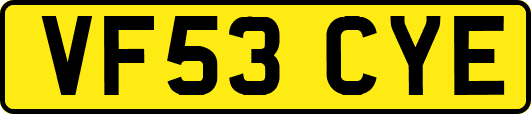 VF53 CYE